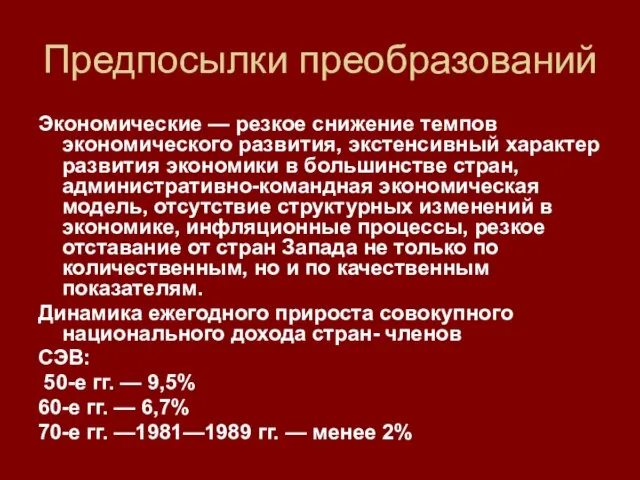 Предпосылки преобразований

Экономические — резкое снижение темпов экономического развития, экстенсивный характер развития экономики в большинстве стран, административно-командная экономическая модель, отсутствие структурных изменений в экономике, инфляционные процессы, резкое отставание от стран Запада не только по количественным, но и по качественным показателям.

Динамика ежегодного прироста совокупного национального дохода стран- членов

СЭВ:

50-е гг. — 9,5%

60-е гг. — 6,7%

70-е гг. —1981—1989 гг. — менее 2%